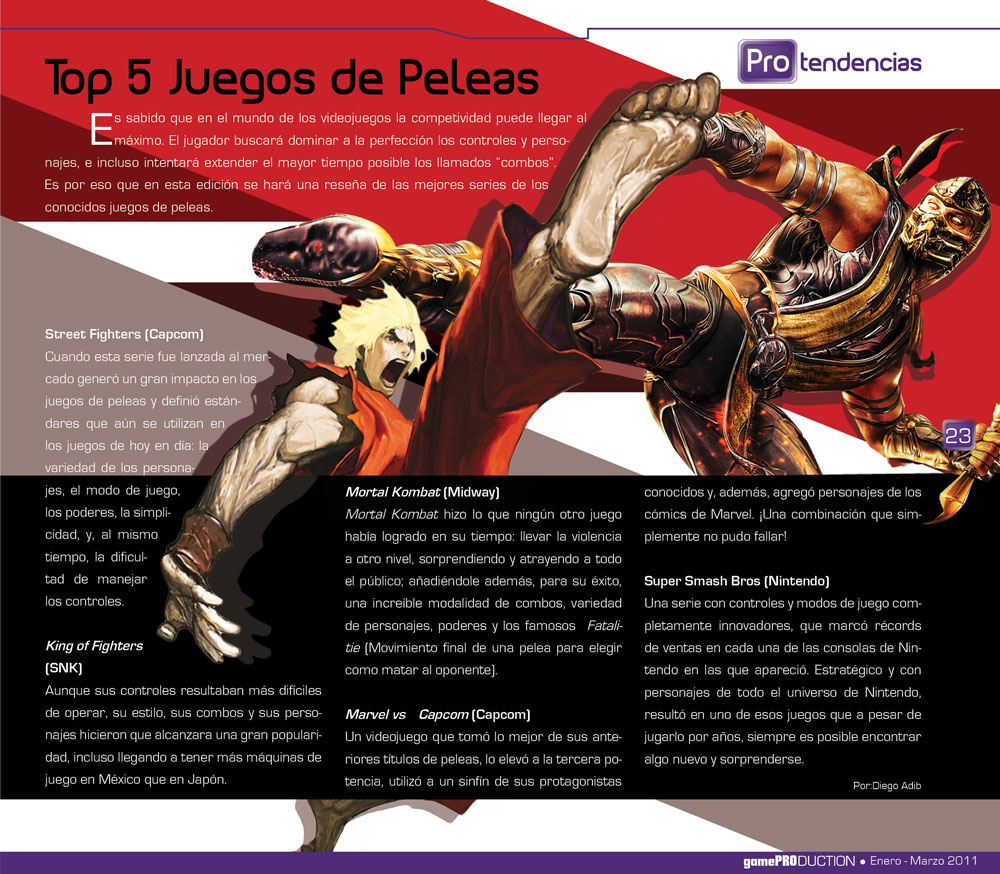 Pro tendencias

Top 5 Juegos de Peleas

Es sabido que en el mundo de los videojuegos la competividad puede llegar al máximo. El jugador buscará dominar a la perfección los controles y personajes, e incluso intentará extender el mayor tiempo posible los llamados "combos". Es por eso que en esta edición se hará una reseña de las mejores series de los conocidos juegos de peleas.

Street Fighters (Capcom)
Cuando esta serie fue lanzada al mercado generó un gran impacto en los juegos de peleas y definió estándares que aún se utilizan en los juegos de hoy en día: la variedad de los personajes, el modo de juego, los poderes, la simplicidad, y, al mismo tiempo, la dificultad de manejar los controles.

King of Fighters (SNK)
Aunque sus controles resultaban más difíciles de operar, su estilo, sus combos y sus personajes hicieron que alcanzara una gran popularidad, incluso llegando a tener más máquinas de juego en México que en Japón.

Mortal Kombat (Midway)
Mortal Kombat hizo lo que ningún otro juego había logrado en su tiempo: llevar la violencia a otro nivel, sorprendiendo y atrayendo a todo el público; añadiéndole además, para su éxito, una increíble modalidad de combos, variedad de personajes, poderes y los famosos Fatalitie (Movimiento final de una pelea para elegir como matar al oponente).

Marvel vs Capcom (Capcom)
Un videojuego que tomó lo mejor de sus anteriores títulos de peleas, lo elevó a la tercera potencia, utilizó a un sinfín de sus protagonistas conocidos y, además, agregó personajes de los cómics de Marvel. ¡Una combinación que simplemente no pudo fallar!

Super Smash Bros (Nintendo)
Una serie con controles y modos de juego completamente innovadores, que marcó récords de ventas en cada una de las consolas de Nintendo en las que apareció. Estratégico y con personajes de todo el universo de Nintendo, resultó en uno de esos juegos que a pesar de jugarlo por años, siempre es posible encontrar algo nuevo y sorprenderse.

Por:Diego Adib

23

gamePRODUCTION • Enero - Marzo 2011